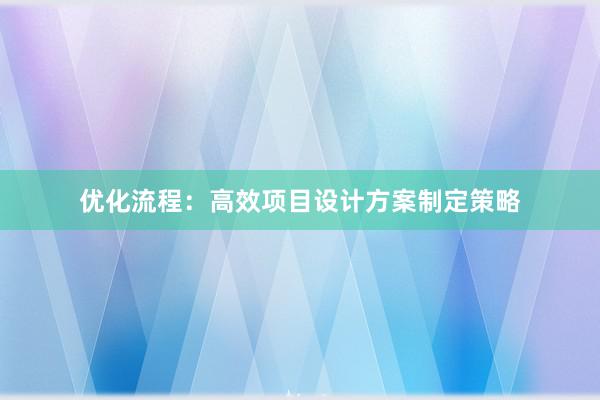 优化流程：高效项目设计方案制定策略